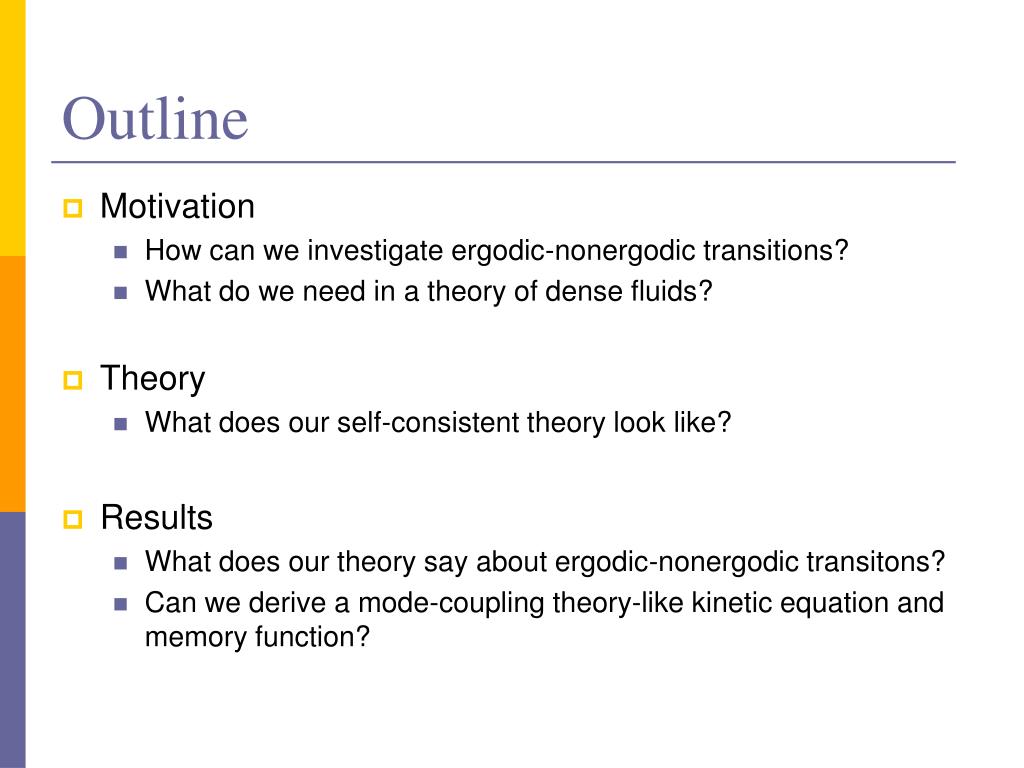 Outline

Motivation

How can we investigate ergodic-nonergodic transitions?

What do we need in a theory of dense fluids?

Theory

What does our self-consistent theory look like?

Results

What does our theory say about ergodic-nonergodic transitons?

Can we derive a mode-coupling theory-like kinetic equation and memory function?